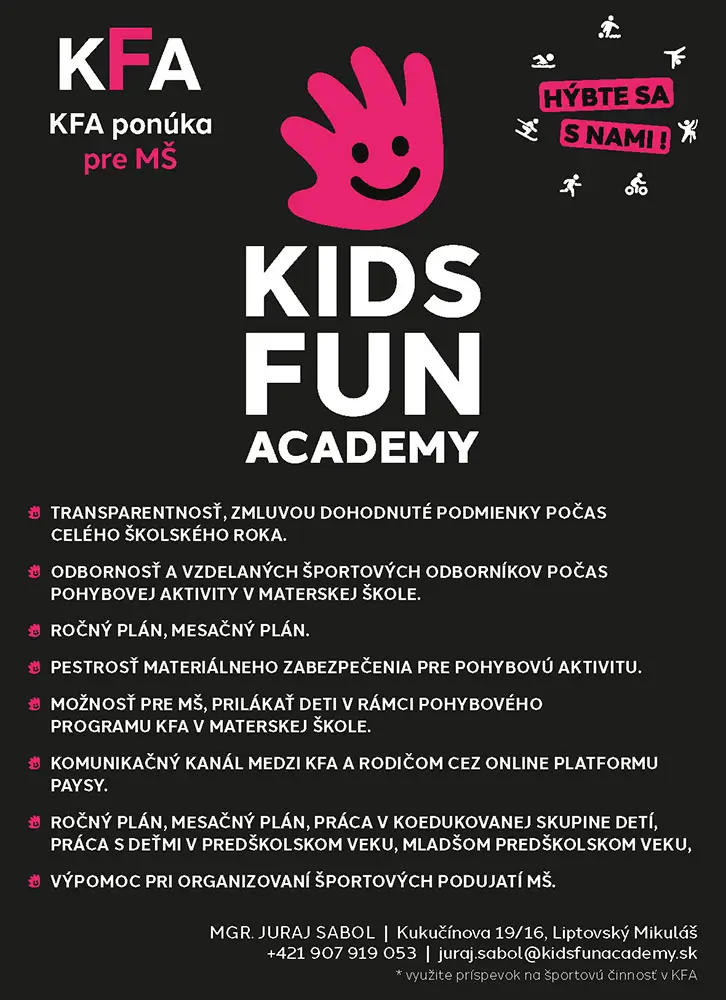 KFA
KFA ponúka
pre MŠ

HÝBTE SA
S NAMI !

KIDS
FUN
ACADEMY

TRANSPARENTNOSŤ, ZMLUVOU DOHODNUTÉ PODMIENKY POČAS CELÉHO ŠKOLSKÉHO ROKA.

ODBORNOSŤ A VZDELANÝCH ŠPORTOVÝCH ODBORNÍKOV POČAS POHYBOVEJ AKTIVITY V MATERSKEJ ŠKOLE.

ROČNÝ PLÁN, MESAČNÝ PLÁN.

PESTROSŤ MATERIÁLNEHO ZABEZPEČENIA PRE POHYBOVÚ AKTIVITU.

MOŽNOSŤ PRE MŠ, PRILÁKAŤ DETI V RÁMCI POHYBOVÉHO PROGRAMU KFA V MATERSKEJ ŠKOLE.

KOMUNIKAČNÝ KANÁL MEDZI KFA A RODIČOM CEZ ONLINE PLATFORMU PAYSY.

ROČNÝ PLÁN, MESAČNÝ PLÁN, PRÁCA V KOEDUKOVANEJ SKUPINE DETÍ, PRÁCA S DEŤMI V PREDŠKOLSKOM VEKU, MLADŠOM PREDŠKOLSKOM VEKU,

VÝPOMOC PRI ORGANIZOVANÍ ŠPORTOVÝCH PODUJATÍ MŠ.

MGR. JURAJ SABOL | Kukučínova 19/16, Liptovský Mikuláš
+421 907 919 053 | juraj.sabol@kidsfunacademy.sk
* využite príspevok na športovú činnosť v KFA